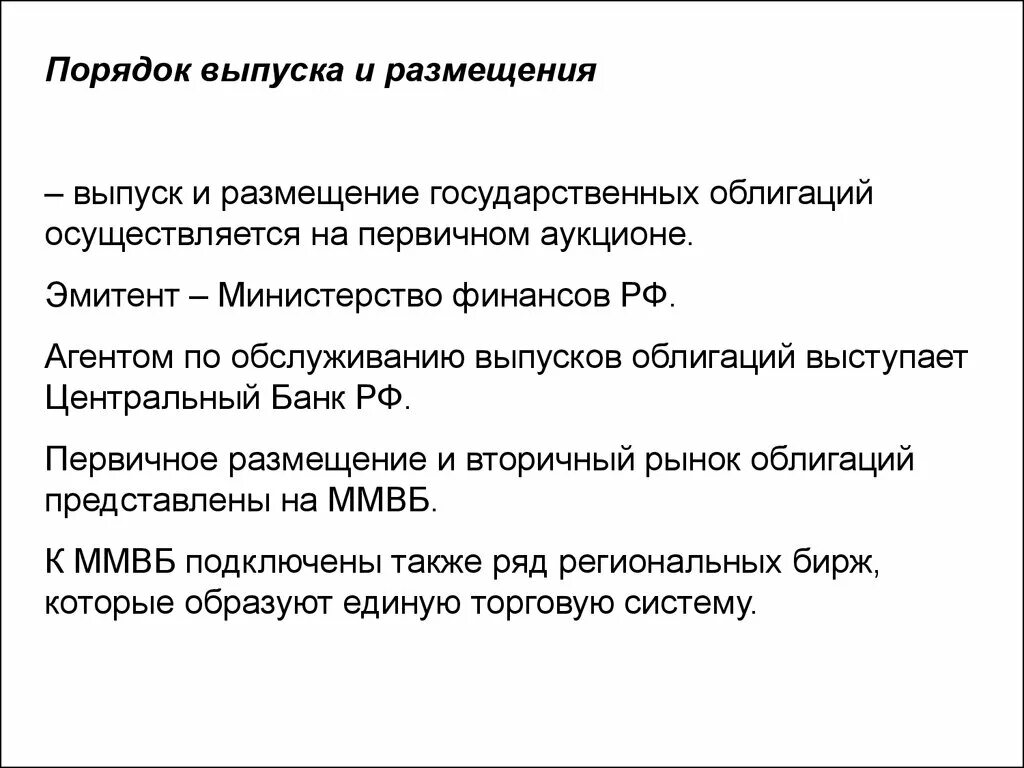 Порядок выпуска и размещения

– выпуск и размещение государственных облигаций осуществляется на первичном аукционе.

Эмитент – Министерство финансов РФ.

Агентом по обслуживанию выпусков облигаций выступает Центральный Банк РФ.

Первичное размещение и вторичный рынок облигаций представлены на ММВБ.

К ММВБ подключены также ряд региональных бирж, которые образуют единую торговую систему.